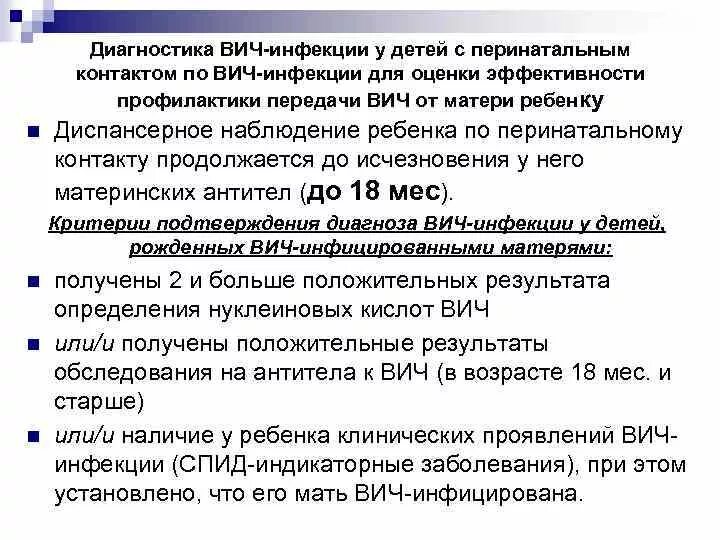 Диагностика ВИЧ-инфекции у детей с перинатальным контактом по ВИЧ-инфекции для оценки эффективности профилактики передачи ВИЧ от матери ребенку

Диспансерное наблюдение ребенка по перинатальному контакту продолжается до исчезновения у него материнских антител (до 18 мес).

Критерии подтверждения диагноза ВИЧ-инфекции у детей, рожденных ВИЧ-инфицированными матерями:

получены 2 и больше положительных результата определения нуклеиновых кислот ВИЧ

или/и получены положительные результаты обследования на антитела к ВИЧ (в возрасте 18 мес. и старше)

или/и наличие у ребенка клинических проявлений ВИЧ-инфекции (СПИД-индикаторные заболевания), при этом установлено, что его мать ВИЧ-инфицирована.